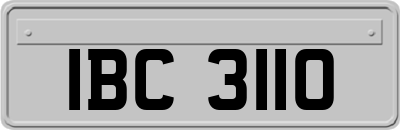 IBC 3110